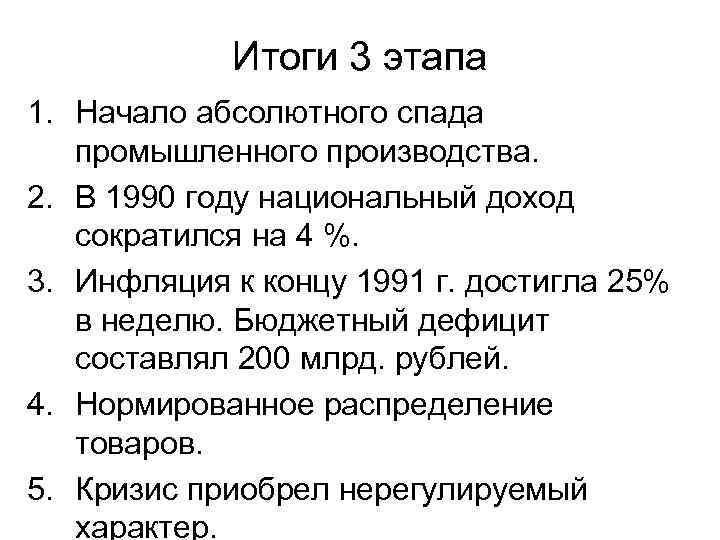 Итоги 3 этапа

1. Начало абсолютного спада промышленного производства.
2. В 1990 году национальный доход сократился на 4 %.
3. Инфляция к концу 1991 г. достигла 25% в неделю. Бюджетный дефицит составлял 200 млрд. рублей.
4. Нормированное распределение товаров.
5. Кризис приобрел нерегулируемый характер.